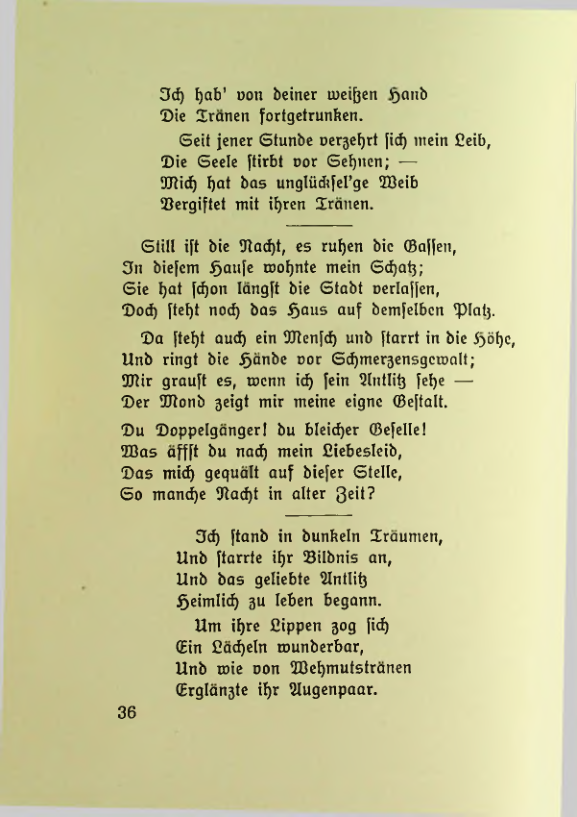 Ich hab' von deiner weißen Hand
Die Tränen fortgetrunken.

Seit jener Stunde verzehrt ſich mein Leib,
Die Seele ſtirbt vor Sehnen; —
Mich hat das unglückſel'ge Weib
Vergiftet mit ihren Tränen.

Still iſt die Nacht, es ruhen die Gaſſen,
In dieſem Hauſe wohnte mein Schatz;
Sie hat ſchon längſt die Stadt verlaſſen,
Doch ſteht noch das Haus auf demſelben Platz.

Da ſteht auch ein Menſch und ſtarrt in die Höhe,
Und ringt die Hände vor Schmerzensgewalt;
Mir grauſt es, wenn ich ſein Antlitz ſehe —
Der Mond zeigt mir meine eigne Geſtalt.

Du Doppelgänger! du bleicher Geſelle!
Was äffſt du nach mein Liebesleid,
Das mich gequält auf dieſer Stelle,
So manche Nacht in alter Zeit?

Ich ſtand in dunkeln Träumen,
Und ſtarrte ihr Bildnis an,
Und das geliebte Antlitz
Heimlich zu leben begann.

Um ihre Lippen zog ſich
Ein Lächeln wunderbar,
Und wie von Wehmutstränen
Erglänzte ihr Augenpaar.

36